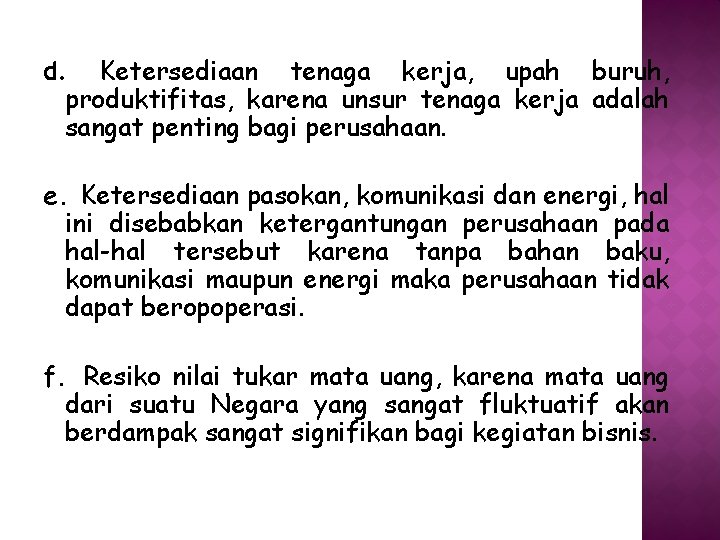 d. Ketersediaan tenaga kerja, upah buruh, produktifitas, karena unsur tenaga kerja adalah sangat penting bagi perusahaan.

e. Ketersediaan pasokan, komunikasi dan energi, hal ini disebabkan ketergantungan perusahaan pada hal-hal tersebut karena tanpa bahan baku, komunikasi maupun energi maka perusahaan tidak dapat beropoperasi.

f. Resiko nilai tukar mata uang, karena mata uang dari suatu Negara yang sangat fluktuatif akan berdampak sangat signifikan bagi kegiatan bisnis.